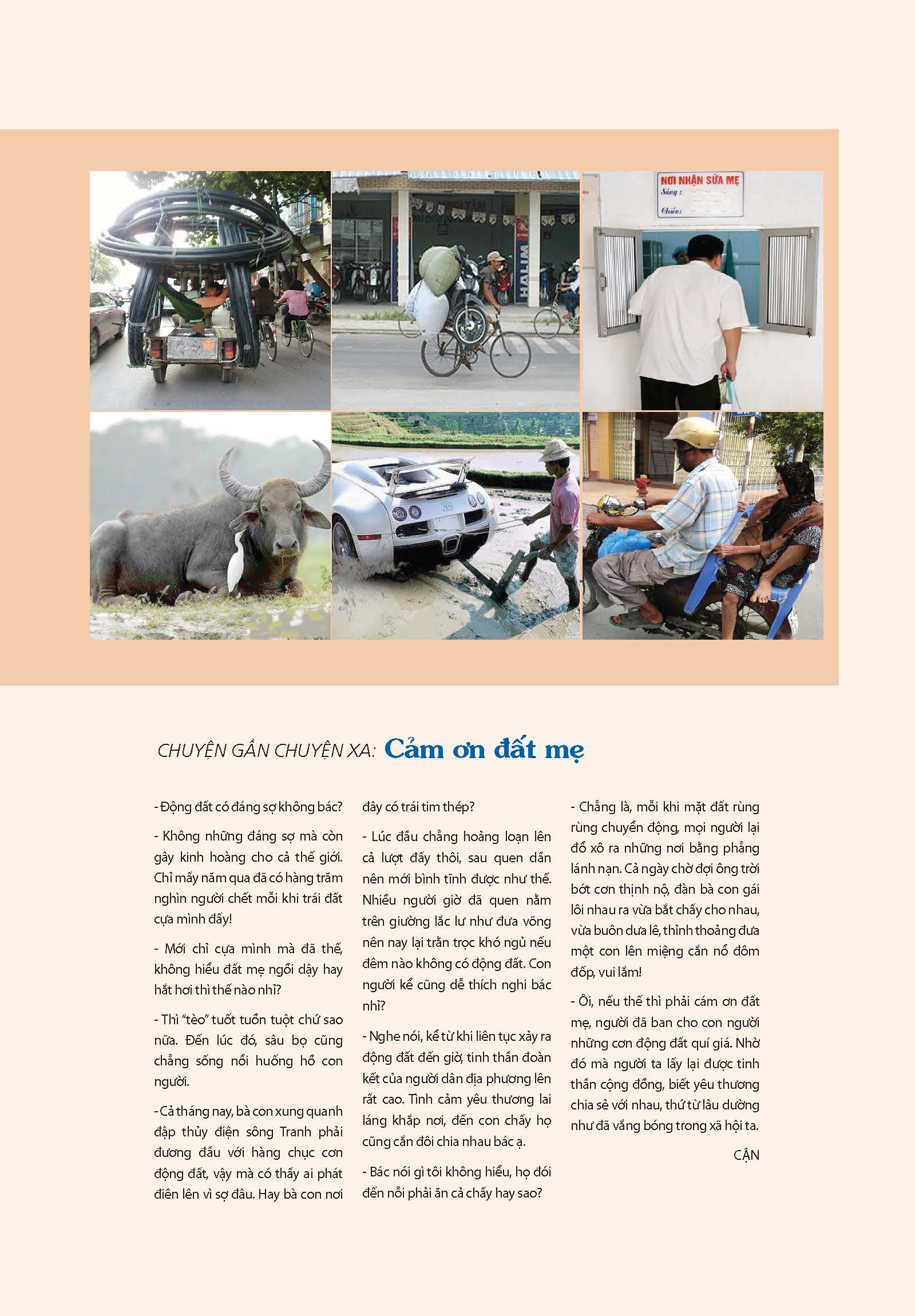 NƠI NHẬN SỮA MẸ
Sáng :
Chiều:

HALIM

CHUYỆN GẦN CHUYỆN XA: Cảm ơn đất mẹ

- Động đất có đáng sợ không bác?

- Không những đáng sợ mà còn gây kinh hoàng cho cả thế giới. Chỉ mấy năm qua đã có hàng trăm nghìn người chết mỗi khi trái đất cựa mình đấy!

- Mới chỉ cựa mình mà đã thế, không hiểu đất mẹ ngồi dậy hay hắt hơi thì thế nào nhỉ?

- Thì "tèo" tuốt tuồn tuột chứ sao nữa. Đến lúc đó, sâu bọ cũng chẳng sống nổi huống hồ con người.

- Cả tháng nay, bà con xung quanh đập thủy điện sông Tranh phải đương đầu với hàng chục cơn động đất, vậy mà có thấy ai phát điên lên vì sợ đâu. Hay bà con nơi đây có trái tim thép?

- Lúc đầu chẳng hoảng loạn lên cả lượt đấy thôi, sau quen dần nên mới bình tĩnh được như thế. Nhiều người giờ đã quen nằm trên giường lắc lư như đưa võng nên nay lại trằn trọc khó ngủ nếu đêm nào không có động đất. Con người kể cũng dễ thích nghi bác nhỉ?

- Nghe nói, kể từ khi liên tục xảy ra động đất đến giờ, tinh thần đoàn kết của người dân địa phương lên rất cao. Tình cảm yêu thương lai láng khắp nơi, đến con chấy họ cũng cắn đôi chia nhau bác ạ.

- Bác nói gì tôi không hiểu, họ đói đến nỗi phải ăn cả chấy hay sao?

- Chẳng là, mỗi khi mặt đất rùng rùng chuyển động, mọi người lại đổ xô ra những nơi bằng phẳng lánh nạn. Cả ngày chờ đợi ông trời bớt cơn thịnh nộ, đàn bà con gái lôi nhau ra vừa bắt chấy cho nhau, vừa buôn dưa lê, thỉnh thoảng đưa một con lên miệng cắn nổ đôm đốp, vui lắm!

- Ôi, nếu thế thì phải cám ơn đất mẹ, người đã ban cho con người những cơn động đất quí giá. Nhờ đó mà người ta lấy lại được tinh thần cộng đồng, biết yêu thương chia sẻ với nhau, thứ từ lâu dường như đã vắng bóng trong xã hội ta.

CẬN